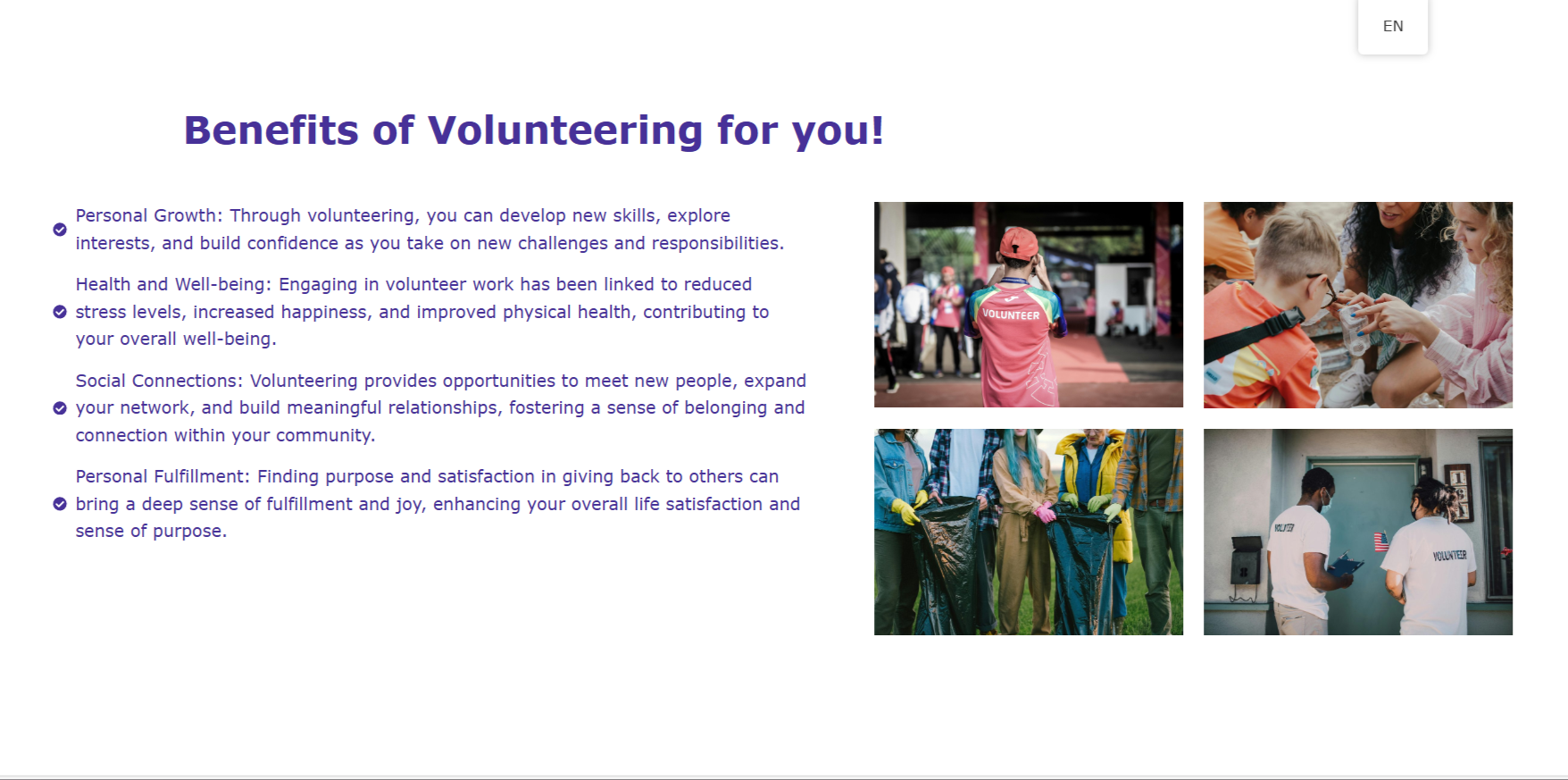 EN

Benefits of Volunteering for you!

Personal Growth: Through volunteering, you can develop new skills, explore interests, and build confidence as you take on new challenges and responsibilities.

Health and Well-being: Engaging in volunteer work has been linked to reduced stress levels, increased happiness, and improved physical health, contributing to your overall well-being.

Social Connections: Volunteering provides opportunities to meet new people, expand your network, and build meaningful relationships, fostering a sense of belonging and connection within your community.

Personal Fulfillment: Finding purpose and satisfaction in giving back to others can bring a deep sense of fulfillment and joy, enhancing your overall life satisfaction and sense of purpose.

VOLUNTEER

VOLUNTEER

VOLUNTEER